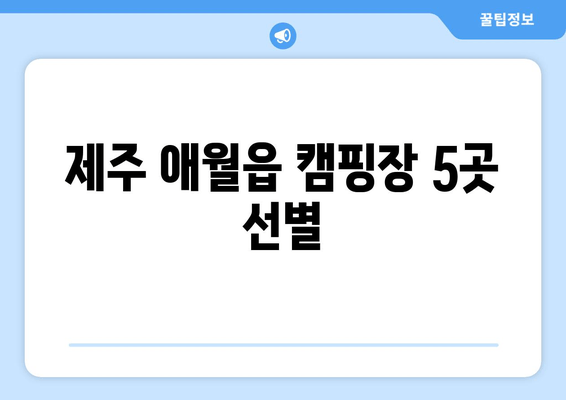 꿀팁정보

제주 애월읍 캠핑장 5곳 선별